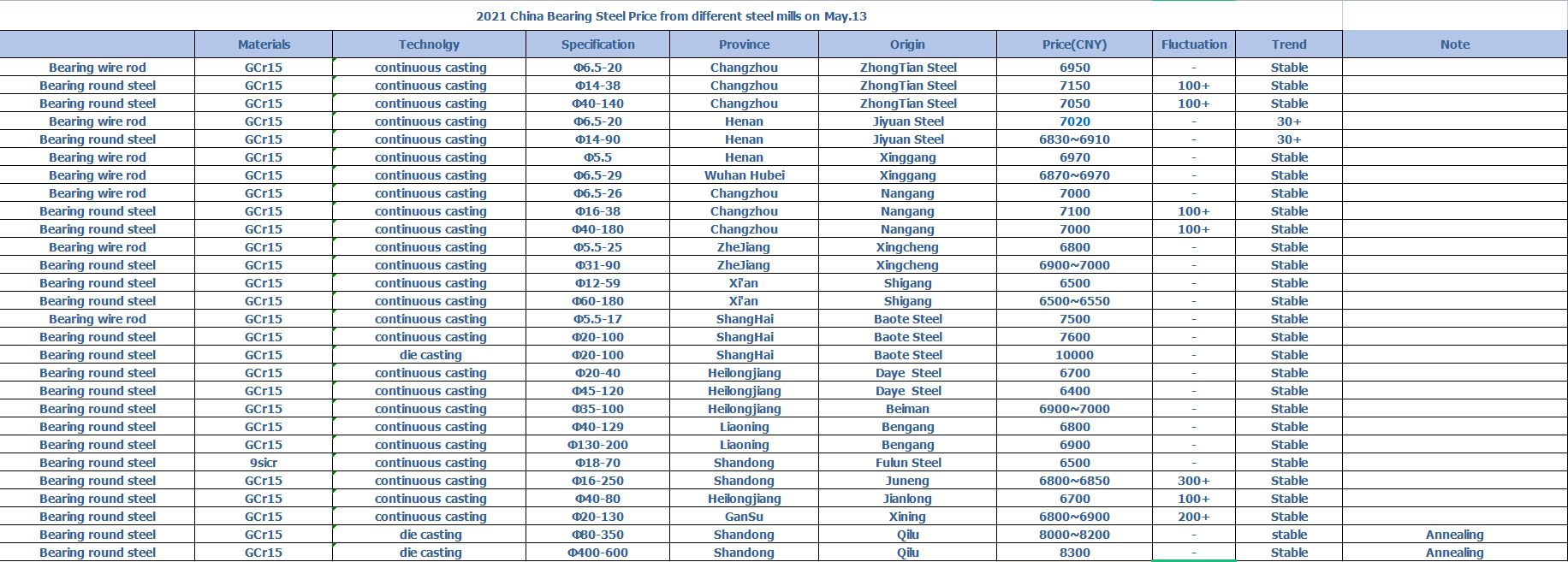 2021 China Bearing Steel Price from different steel mills on May.13

| | Materials | Technolgy | Specification | Province | Origin | Price(CNY) | Fluctuation | Trend | Note |
|---|---|---|---|---|---|---|---|---|---|
| Bearing wire rod | GCr15 | continuous casting | Φ6.5-20 | Changzhou | ZhongTian Steel | 6950 | - | Stable | |
| Bearing round steel | GCr15 | continuous casting | Φ14-38 | Changzhou | ZhongTian Steel | 7150 | 100+ | Stable | |
| Bearing round steel | GCr15 | continuous casting | Φ40-140 | Changzhou | ZhongTian Steel | 7050 | 100+ | Stable | |
| Bearing wire rod | GCr15 | continuous casting | Φ6.5-20 | Henan | Jiyuan Steel | 7020 | - | 30+ | |
| Bearing round steel | GCr15 | continuous casting | Φ14-90 | Henan | Jiyuan Steel | 6830~6910 | - | 30+ | |
| Bearing wire rod | GCr15 | continuous casting | Φ5.5 | Henan | Xinggang | 6970 | - | Stable | |
| Bearing wire rod | GCr15 | continuous casting | Φ6.5-29 | Wuhan Hubei | Xinggang | 6870~6970 | - | Stable | |
| Bearing wire rod | GCr15 | continuous casting | Φ6.5-26 | Changzhou | Nangang | 7000 | - | Stable | |
| Bearing round steel | GCr15 | continuous casting | Φ16-38 | Changzhou | Nangang | 7100 | 100+ | Stable | |
| Bearing round steel | GCr15 | continuous casting | Φ40-180 | Changzhou | Nangang | 7000 | 100+ | Stable | |
| Bearing wire rod | GCr15 | continuous casting | Φ5.5-25 | ZheJiang | Xingcheng | 6800 | - | Stable | |
| Bearing round steel | GCr15 | continuous casting | Φ31-90 | ZheJiang | Xingcheng | 6900~7000 | - | Stable | |
| Bearing round steel | GCr15 | continuous casting | Φ12-59 | Xi'an | Shigang | 6500 | - | Stable | |
| Bearing round steel | GCr15 | continuous casting | Φ60-180 | Xi'an | Shigang | 6500~6550 | - | Stable | |
| Bearing wire rod | GCr15 | continuous casting | Φ5.5-17 | ShangHai | Baote Steel | 7500 | - | Stable | |
| Bearing round steel | GCr15 | continuous casting | Φ20-100 | ShangHai | Baote Steel | 7600 | - | Stable | |
| Bearing round steel | GCr15 | die casting | Φ20-100 | ShangHai | Baote Steel | 10000 | - | Stable | |
| Bearing round steel | GCr15 | continuous casting | Φ20-40 | Heilongjiang | Daye Steel | 6700 | - | Stable | |
| Bearing round steel | GCr15 | continuous casting | Φ45-120 | Heilongjiang | Daye Steel | 6400 | - | Stable | |
| Bearing round steel | GCr15 | continuous casting | Φ35-100 | Heilongjiang | Beiman | 6900~7000 | - | Stable | |
| Bearing round steel | GCr15 | continuous casting | Φ40-129 | Liaoning | Bengang | 6800 | - | Stable | |
| Bearing round steel | GCr15 | continuous casting | Φ130-200 | Liaoning | Bengang | 6900 | - | Stable | |
| Bearing round steel | 9sicr | continuous casting | Φ18-70 | Shandong | Fulun Steel | 6500 | - | Stable | |
| Bearing round steel | GCr15 | continuous casting | Φ16-250 | Shandong | Juneng | 6800~6850 | 300+ | Stable | |
| Bearing round steel | GCr15 | continuous casting | Φ40-80 | Heilongjiang | Jianlong | 6700 | 100+ | Stable | |
| Bearing round steel | GCr15 | continuous casting | Φ20-130 | GanSu | Xining | 6800~6900 | 200+ | Stable | |
| Bearing round steel | GCr15 | die casting | Φ80-350 | Shandong | Qilu | 8000~8200 | - | stable | Annealing |
| Bearing round steel | GCr15 | die casting | Φ400-600 | Shandong | Qilu | 8300 | - | Stable | Annealing |